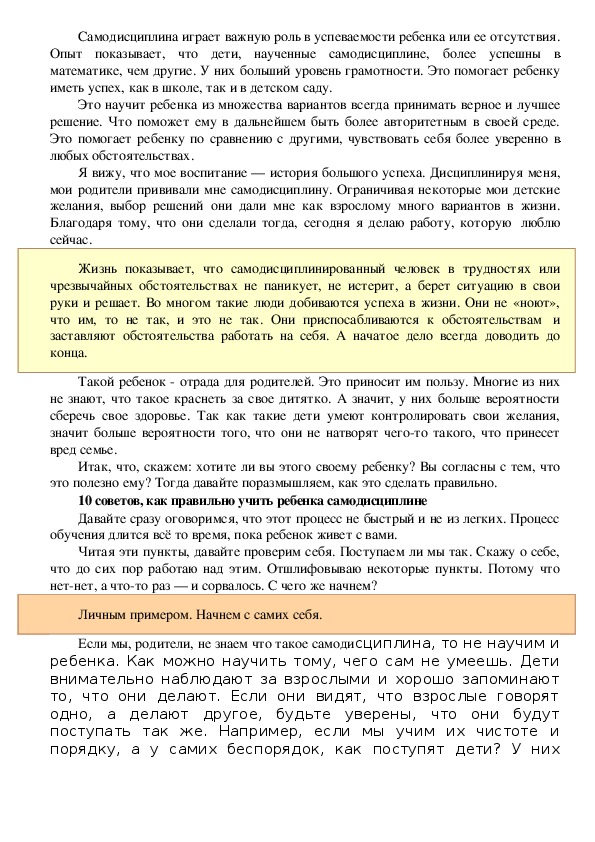 Самодисциплина играет важную роль в успеваемости ребенка или ее отсутствия. Опыт показывает, что дети, наученные самодисциплине, более успешны в математике, чем другие. У них больший уровень грамотности. Это помогает ребенку иметь успех, как в школе, так и в детском саду.

Это научит ребенка из множества вариантов всегда принимать верное и лучшее решение. Что поможет ему в дальнейшем быть более авторитетным в своей среде. Это помогает ребенку по сравнению с другими, чувствовать себя более уверенно в любых обстоятельствах.

Я вижу, что мое воспитание — история большого успеха. Дисциплинируя меня, мои родители прививали мне самодисциплину. Ограничивая некоторые мои детские желания, выбор решений они дали мне как взрослому много вариантов в жизни. Благодаря тому, что они сделали тогда, сегодня я делаю работу, которую люблю сейчас.

Жизнь показывает, что самодисциплинированный человек в трудностях или чрезвычайных обстоятельствах не паникует, не истерит, а берет ситуацию в свои руки и решает. Во многом такие люди добиваются успеха в жизни. Они не «ноют», что им, то не так, и это не так. Они приспосабливаются к обстоятельствам и заставляют обстоятельства работать на себя. А начатое дело всегда доводить до конца.

Такой ребенок - отрада для родителей. Это приносит им пользу. Многие из них не знают, что такое краснеть за свое дитятко. А значит, у них больше вероятности сберечь свое здоровье. Так как такие дети умеют контролировать свои желания, значит больше вероятности того, что они не натворят чего-то такого, что принесет вред семье.

Итак, что, скажем: хотите ли вы этого своему ребенку? Вы согласны с тем, что это полезно ему? Тогда давайте поразмышляем, как это сделать правильно.

10 советов, как правильно учить ребенка самодисциплине

Давайте сразу оговоримся, что этот процесс не быстрый и не из легких. Процесс обучения длится всё то время, пока ребенок живет с вами.

Читая эти пункты, давайте проверим себя. Поступаем ли мы так. Скажу о себе, что до сих пор работаю над этим. Отшлифовываю некоторые пункты. Потому что нет-нет, а что-то раз — и сорвалось. С чего же начнем?

Личным примером. Начнем с самих себя.

Если мы, родители, не знаем что такое самодисциплина, то не научим и ребенка. Как можно научить тому, чего сам не умеешь. Дети внимательно наблюдают за взрослыми и хорошо запоминают то, что они делают. Если они видят, что взрослые говорят одно, а делают другое, будьте уверены, что они будут поступать так же. Например, если мы учим их чистоте и порядку, а у самих беспорядок, как поступят дети? У них